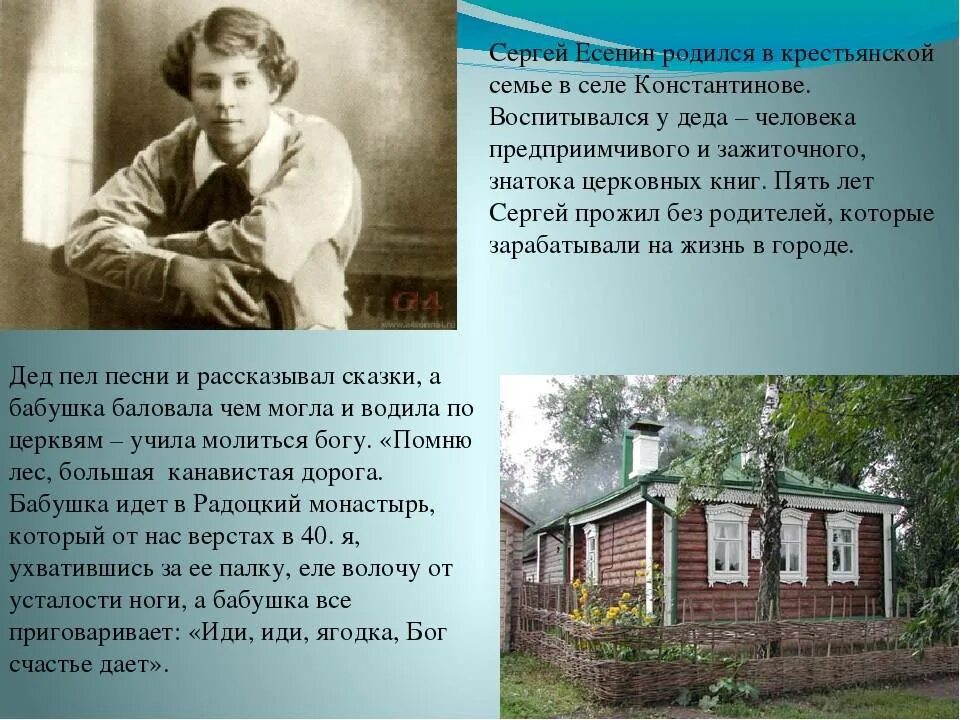 Сергей Есенин родился в крестьянской семье в селе Константинове. Воспитывался у деда – человека предприимчивого и зажиточного, знатока церковных книг. Пять лет Сергей прожил без родителей, которые зарабатывали на жизнь в городе.

Дед пел песни и рассказывал сказки, а бабушка баловала чем могла и водила по церквям – учила молиться богу. «Помню лес, большая канавистая дорога. Бабушка идет в Радоцкий монастырь, который от нас верстах в 40. я, ухватившись за ее палку, еле волочу от усталости ноги, а бабушка все приговаривает: «Иди, иди, ягодка, Бог счастье дает».